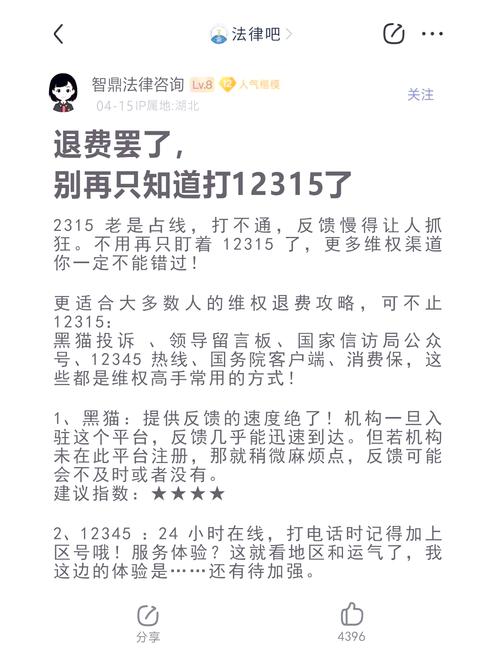 法律吧 >

智鼎法律咨询 Lv.8 人气楷模
04-15 IP属地:湖北

关注

退费罢了,
别再只知道打12315了

2315 老是占线,打不通,反馈慢得让人抓狂。不用再只盯着 12315 了,更多维权渠道你一定不能错过!

更适合大多数人的维权退费攻略,可不止 12315:
黑猫投诉 、领导留言板、国家信访局公众号、12345 热线、国务院客户端、消费保,这些都是维权高手常用的方式!

1、黑猫:提供反馈的速度绝了!机构一旦入驻这个平台,反馈几乎能迅速到达。但若机构未在此平台注册,那就稍微麻烦点,反馈可能会不及时或者没有。
建议指数:★★★★

2、12345 :24 小时在线,打电话时记得加上区号哦!服务体验?这就看地区和运气了,我这边的体验是……还有待加强。

分享

4396